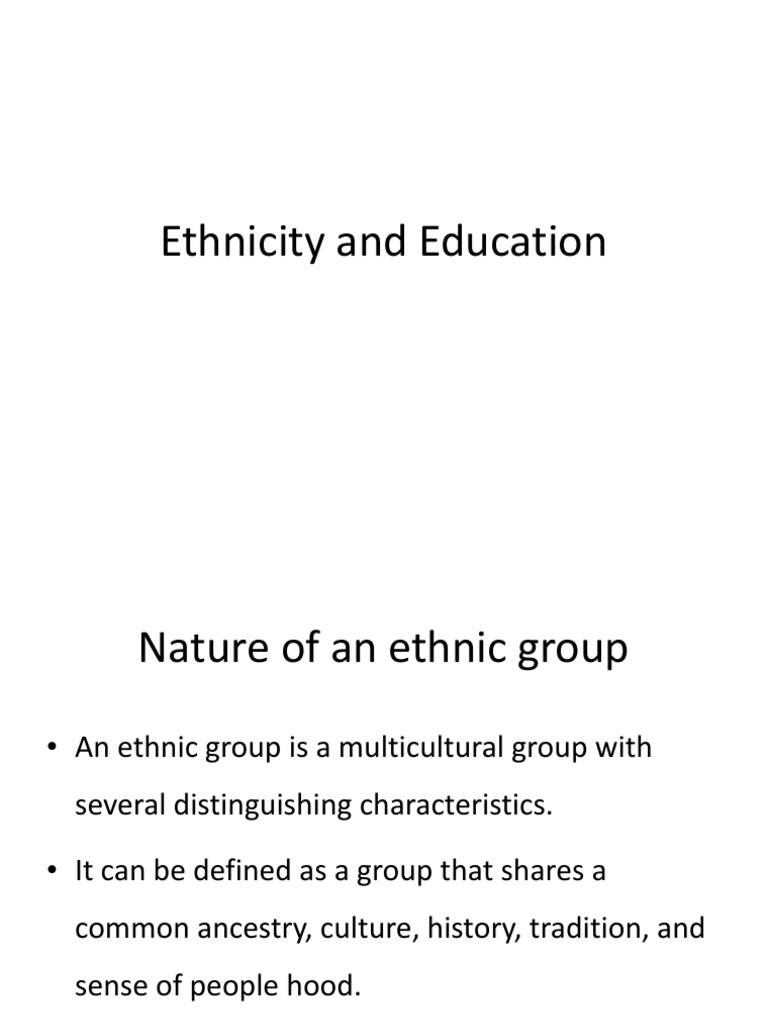 Ethnicity and Education

Nature of an ethnic group

• An ethnic group is a multicultural group with several distinguishing characteristics.

• It can be defined as a group that shares a common ancestry, culture, history, tradition, and sense of people hood.